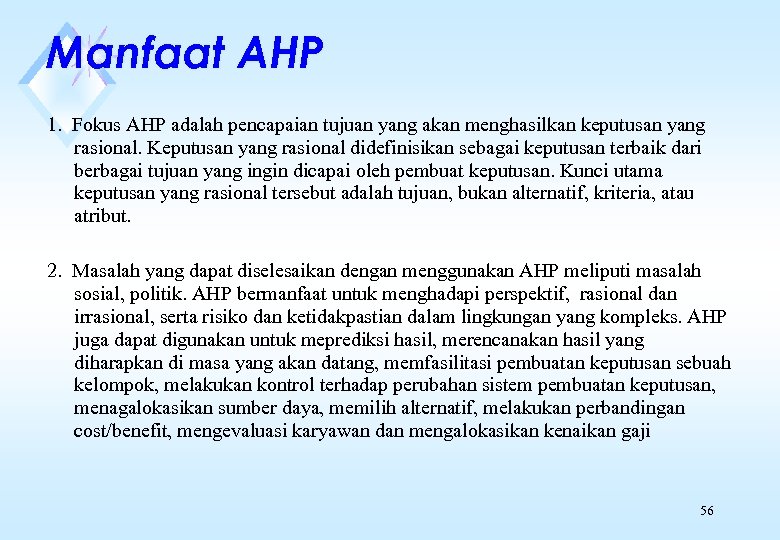 Manfaat AHP

1. Fokus AHP adalah pencapaian tujuan yang akan menghasilkan keputusan yang rasional. Keputusan yang rasional didefinisikan sebagai keputusan terbaik dari berbagai tujuan yang ingin dicapai oleh pembuat keputusan. Kunci utama keputusan yang rasional tersebut adalah tujuan, bukan alternatif, kriteria, atau atribut.

2. Masalah yang dapat diselesaikan dengan menggunakan AHP meliputi masalah sosial, politik. AHP bermanfaat untuk menghadapi perspektif, rasional dan irrasional, serta risiko dan ketidakpastian dalam lingkungan yang kompleks. AHP juga dapat digunakan untuk meprediksi hasil, merencanakan hasil yang diharapkan di masa yang akan datang, memfasilitasi pembuatan keputusan sebuah kelompok, melakukan kontrol terhadap perubahan sistem pembuatan keputusan, menagalokasikan sumber daya, memilih alternatif, melakukan perbandingan cost/benefit, mengevaluasi karyawan dan mengalokasikan kenaikan gaji

56